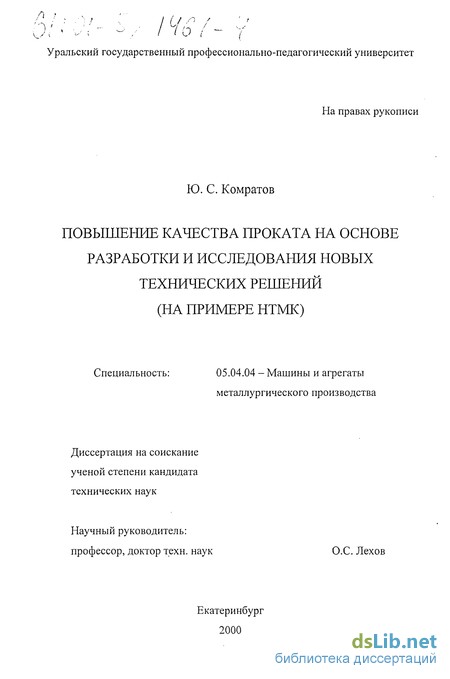 61:01-5/1461-7

Уральский государственный профессионально-педагогический университет

На правах рукописи

Ю. С. Комратов

ПОВЫШЕНИЕ КАЧЕСТВА ПРОКАТА НА ОСНОВЕ РАЗРАБОТКИ И ИССЛЕДОВАНИЯ НОВЫХ ТЕХНИЧЕСКИХ РЕШЕНИЙ (НА ПРИМЕРЕ НТМК)

Специальность: 05.04.04 – Машины и агрегаты металлургического производства

Диссертация на соискание ученой степени кандидата технических наук

Научный руководитель:
профессор, доктор техн. наук О.С. Лехов

Екатеринбург
2000

dsLib.net
библиотека диссертаций